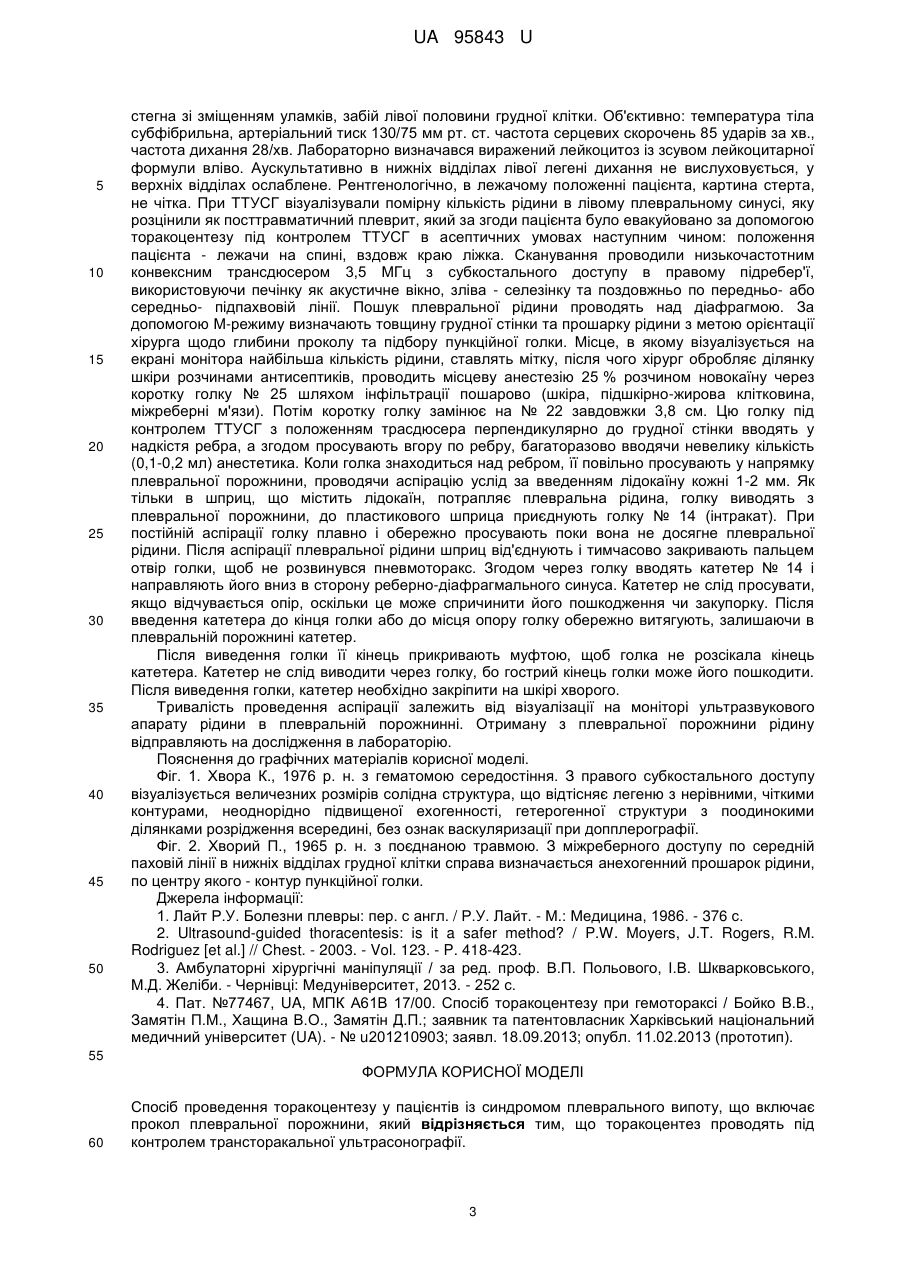 UA 95843 U

стегна зі зміщенням уламків, забій лівої половини грудної клітки. Об'єктивно: температура тіла субфібрильна, артеріальний тиск 130/75 мм рт. ст. частота серцевих скорочень 85 ударів за хв., частота дихання 28/хв. Лабораторно визначався виражений лейкоцитоз із зсувом лейкоцитарної формули вліво. Аускультативно в нижніх відділах лівої легені дихання не вислуховується, у
5 верхніх відділах ослаблене. Рентгенологічно, в лежачому положенні пацієнта, картина стерта, не чітка. При ТТУСГ візуалізували помірну кількість рідини в лівому плевральному синусі, яку розцінили як посттравматичний плеврит, який за згоди пацієнта було евакуйовано за допомогою торакоцентезу під контролем ТТУСГ в асептичних умовах наступним чином: положення пацієнта - лежачи на спині, вздовж краю ліжка. Сканування проводили низькочастотним
10 конвексним трансдюсером 3,5 МГц з субкостального доступу в правому підребер'ї, використовуючи печінку як акустичне вікно, зліва - селезінку та поздовжньо по передньо- або середньо- підпахвовій лінії. Пошук плевральної рідини проводять над діафрагмою. За допомогою М-режиму визначають товщину грудної стінки та прошарку рідини з метою орієнтації хірурга щодо глибини проколу та підбору пункційної голки. Місце, в якому візуалізується на
15 екрані монітора найбільша кількість рідини, ставлять мітку, після чого хірург обробляє ділянку шкіри розчинами антисептиків, проводить місцеву анестезію 25 % розчином новокаїну через коротку голку № 25 шляхом інфільтрації пошарово (шкіра, підшкірно-жирова клітковина, міжреберні м'язи). Потім коротку голку замінює на № 22 завдовжки 3,8 см. Цю голку під контролем ТТУСГ з положенням трасдюсера перпендикулярно до грудної стінки вводять у
20 надкістя ребра, а згодом просувають вгору по ребру, багаторазово вводячи невелику кількість (0,1-0,2 мл) анестетика. Коли голка знаходиться над ребром, її повільно просувають у напрямку плевральної порожнини, проводячи аспірацію услід за введенням лідокаїну кожні 1-2 мм. Як тільки в шприц, що містить лідокаїн, потрапляє плевральна рідина, голку виводять з плевральної порожнини, до пластикового шприца приєднують голку № 14 (інтракат). При
25 постійній аспірації голку плавно і обережно просувають поки вона не досягне плевральної рідини. Після аспірації плевральної рідини шприц від'єднують і тимчасово закривають пальцем отвір голки, щоб не розвинувся пневмоторакс. Згодом через голку вводять катетер № 14 і направляють його вниз в сторону реберно-діафрагмального синуса. Катетер не слід просувати, якщо відчувається опір, оскільки це може спричинити його пошкодження чи закупорку. Після
30 введення катетера до кінця голки або до місця опору голку обережно витягують, залишаючи в плевральній порожнині катетер.

Після виведення голки її кінець прикривають муфтою, щоб голка не розсікала кінець катетера. Катетер не слід виводити через голку, бо гострий кінець голки може його пошкодити. Після виведення голки, катетер необхідно закріпити на шкірі хворого.

35 Тривалість проведення аспірації залежить від візуалізації на моніторі ультразвукового апарату рідини в плевральній порожнинні. Отриману з плевральної порожнини рідину відправляють на дослідження в лабораторію.

Пояснення до графічних матеріалів корисної моделі.

Фіг. 1. Хвора К., 1976 р. н. з гематомою середостіння. З правого субкостального доступу
40 візуалізується величезних розмірів солідна структура, що відтісняє легеню з нерівними, чіткими контурами, неоднорідно підвищеної ехогенності, гетерогенної структури з поодинокими ділянками розрідження всередині, без ознак васкуляризації при допплерографії.

Фіг. 2. Хворий П., 1965 р. н. з поєднаною травмою. З міжреберного доступу по середній паховій лінії в нижніх відділах грудної клітки справа визначається анехогенний прошарок рідини,
45 по центру якого - контур пункційної голки.

Джерела інформації:

1. Лайт Р.У. Болезни плевры: пер. с англ. / Р.У. Лайт. - М.: Медицина, 1986. - 376 с.

2. Ultrasound-guided thoracentesis: is it a safer method? / P.W. Moyers, J.T. Rogers, R.M. Rodriguez [et al.] // Chest. - 2003. - Vol. 123. - P. 418-423.

50 3. Амбулаторні хірургічні маніпуляції / за ред. проф. В.П. Польового, І.В. Шкварковського, М.Д. Желіби. - Чернівці: Медуніверситет, 2013. - 252 с.

4. Пат. №77467, UA, МПК А61В 17/00. Спосіб торакоцентезу при гемотораксі / Бойко В.В., Замятін П.М., Хащина В.О., Замятін Д.П.; заявник та патентовласник Харківський національний медичний університет (UA). - № u201210903; заявл. 18.09.2013; опубл. 11.02.2013 (прототип).

55

ФОРМУЛА КОРИСНОЇ МОДЕЛІ

Спосіб проведення торакоцентезу у пацієнтів із синдромом плеврального випоту, що включає прокол плевральної порожнини, який **відрізняється** тим, що торакоцентез проводять під
60 контролем трансторакальної ультрасонографії.

3